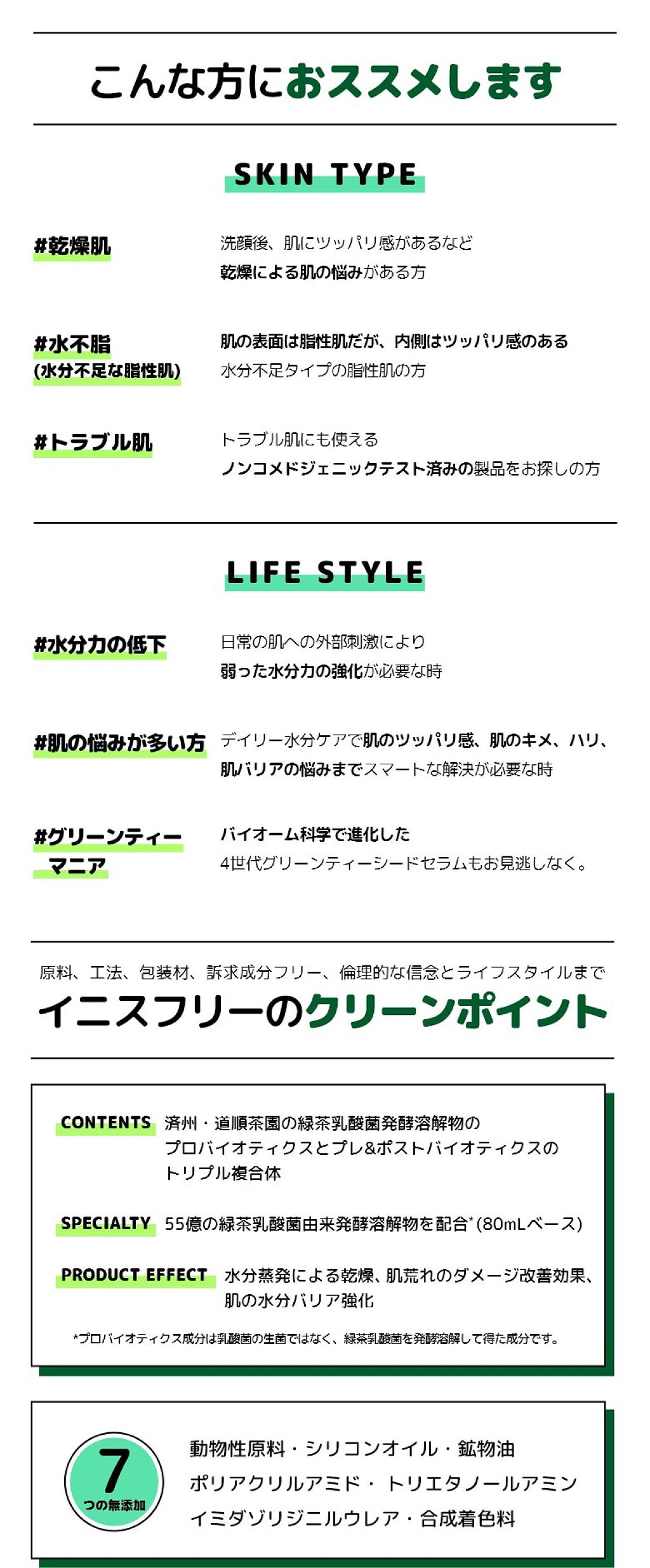 こんな方におススメします

SKIN TYPE

#乾燥肌

洗顔後、肌にツッパリ感があるなど
乾燥による肌の悩みがある方

#水不脂
(水分不足な脂性肌)

肌の表面は脂性肌だが、内側はツッパリ感のある
水分不足タイプの脂性肌の方

#トラブル肌

トラブル肌にも使える
ノンコメドジェニックテスト済みの製品をお探しの方

LIFE STYLE

#水分力の低下

日常の肌への外部刺激により
弱った水分力の強化が必要な時

#肌の悩みが多い方

デイリー水分ケアで肌のツッパリ感、肌のキメ、ハリ、
肌バリアの悩みまでスマートな解決が必要な時

#グリーンティーマニア

バイオーム科学で進化した
4世代グリーンティーシードセラムもお見逃しなく。

原料、工法、包装材、訴求成分フリー、倫理的な信念とライフスタイルまで
イニスフリーのクリーンポイント

CONTENTS 済州・道順茶園の緑茶乳酸菌発酵溶解物の
プロバイオティクスとプレ&ポストバイオティクスの
トリプル複合体

SPECIALTY 55億の緑茶乳酸菌由来発酵溶解物を配合*(80mLベース)

PRODUCT EFFECT 水分蒸発による乾燥、肌荒れのダメージ改善効果、
肌の水分バリア強化

*プロバイオティクス成分は乳酸菌の生菌ではなく、緑茶乳酸菌を発酵溶解して得た成分です。

7
つの無添加

動物性原料・シリコンオイル・鉱物油
ポリアクリルアミド・トリエタノールアミン
イミダゾリジニルウレア・合成着色料